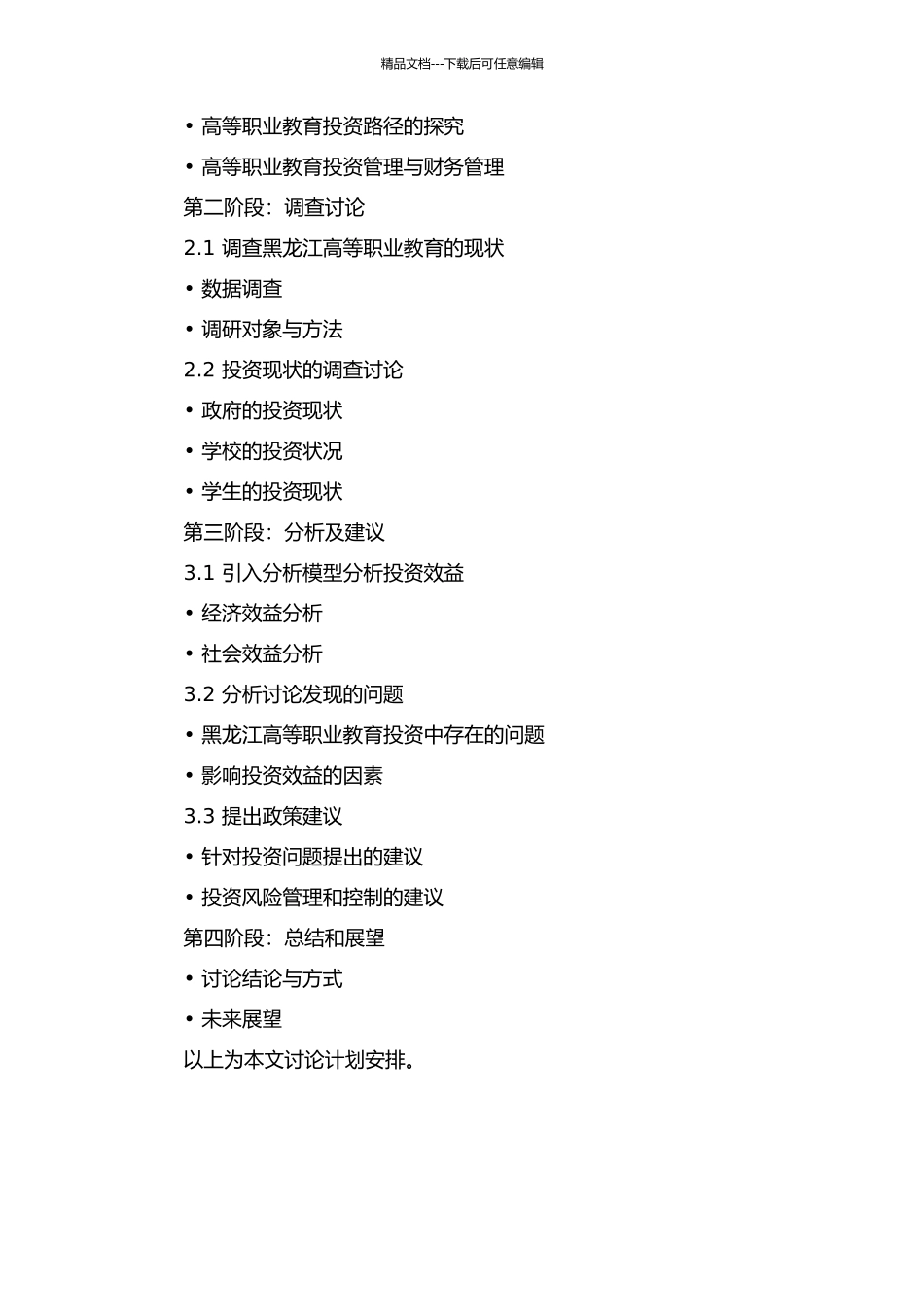 精品文档---下载后可任意编辑

• 高等职业教育投资路径的探究

• 高等职业教育投资管理与财务管理

第二阶段：调查讨论

2.1 调查黑龙江高等职业教育的现状

• 数据调查

• 调研对象与方法

2.2 投资现状的调查讨论

• 政府的投资现状

• 学校的投资状况

• 学生的投资现状

第三阶段：分析及建议

3.1 引入分析模型分析投资效益

• 经济效益分析

• 社会效益分析

3.2 分析讨论发现的问题

• 黑龙江高等职业教育投资中存在的问题

• 影响投资效益的因素

3.3 提出政策建议

• 针对投资问题提出的建议

• 投资风险管理和控制的建议

第四阶段：总结和展望

• 讨论结论与方式

• 未来展望

以上为本文讨论计划安排。